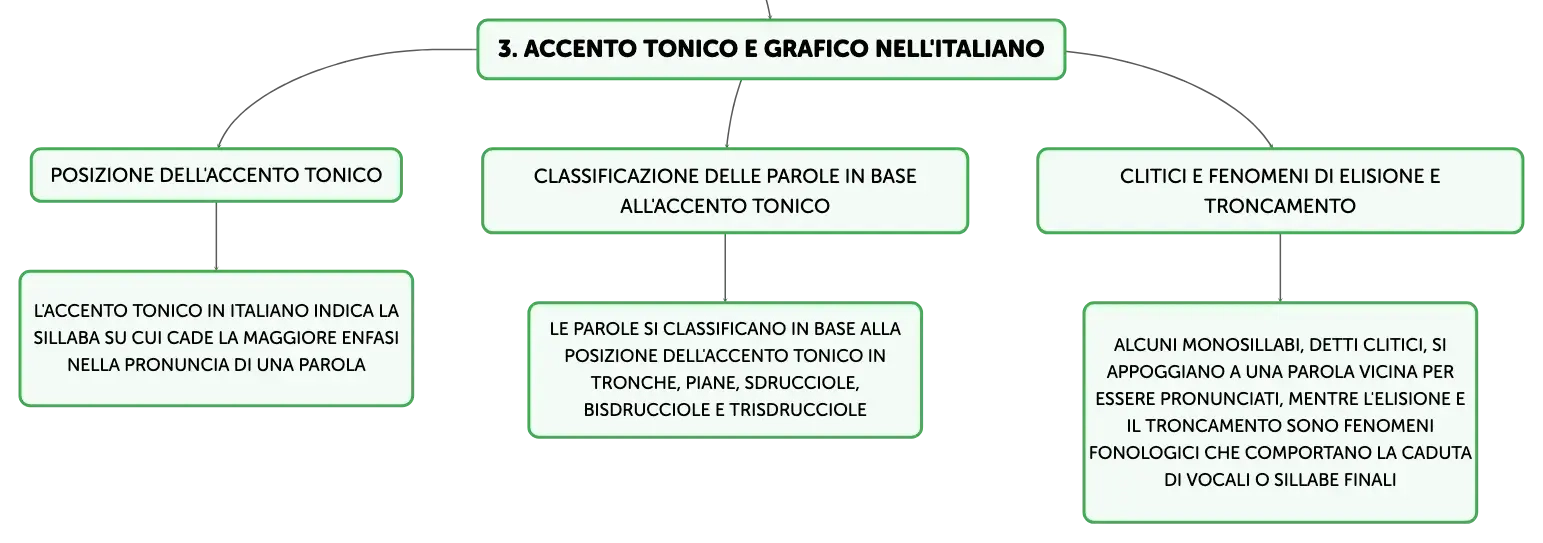 3. ACCENTO TONICO E GRAFICO NELL'ITALIANO

POSIZIONE DELL'ACCENTO TONICO

L'ACCENTO TONICO IN ITALIANO INDICA LA SILLABA SU CUI CADE LA MAGGIORE ENFASI NELLA PRONUNCIA DI UNA PAROLA

CLASSIFICAZIONE DELLE PAROLE IN BASE ALL'ACCENTO TONICO

LE PAROLE SI CLASSIFICANO IN BASE ALLA POSIZIONE DELL'ACCENTO TONICO IN TRONCHE, PIANE, SDRUCCIOLE, BISDRUCCIOLE E TRISDRUCCIOLE

CLITICI E FENOMENI DI ELISIONE E TRONCAMENTO

ALCUNI MONOSILLABI, DETTI CLITICI, SI APPOGGIANO A UNA PAROLA VICINA PER ESSERE PRONUNCIATI, MENTRE L'ELISIONE E IL TRONCAMENTO SONO FENOMENI FONOLOGICI CHE COMPORTANO LA CADUTA DI VOCALI O SILLABE FINALI